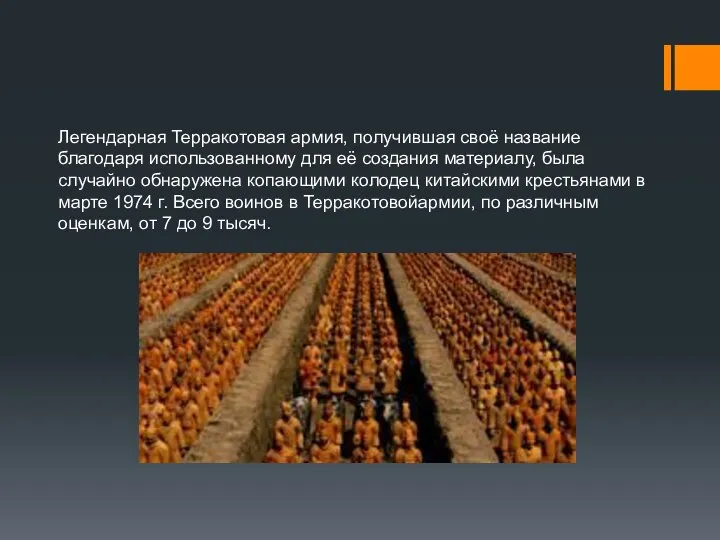 Легендарная Терракотовая армия, получившая своё название благодаря использованному для её создания материалу, была случайно обнаружена копающими колодец китайскими крестьянами в марте 1974 г. Всего воинов в Терракотовойармии, по различным оценкам, от 7 до 9 тысяч.